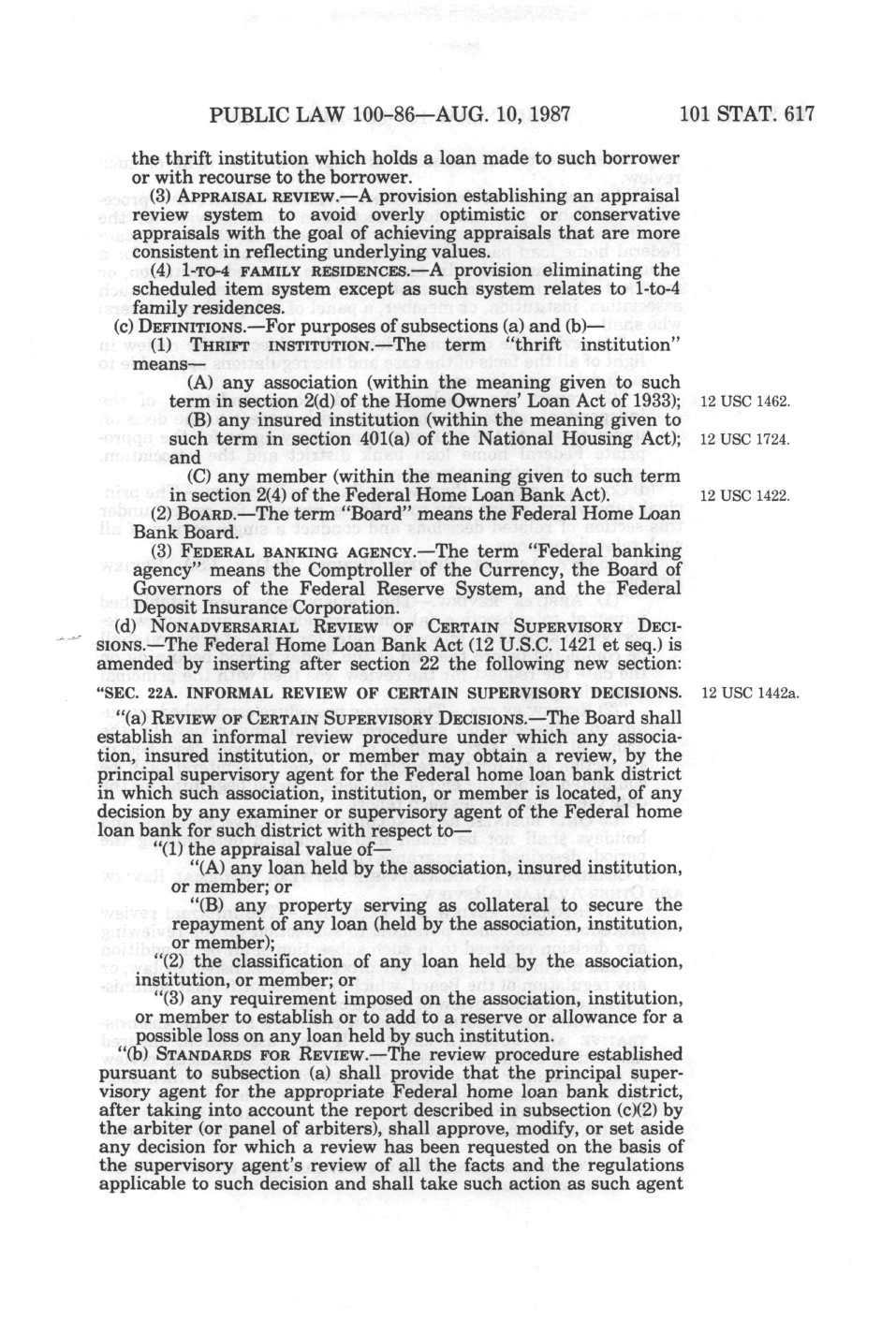 PUBLIC LAW 100-86—AUG. 10, 1987 101 STAT. 617

the thrift institution which holds a loan made to such borrower or with recourse to the borrower.

(3) APPRAISAL REVIEW.—A provision establishing an appraisal review system to avoid overly optimistic or conservative appraisals with the goal of achieving appraisals that are more consistent in reflecting underlying values.

(4) 1-TO-4 FAMILY RESIDENCES.—A provision eliminating the scheduled item system except as such system relates to 1-to-4 family residences.

(c) DEFINITIONS.—For purposes of subsections (a) and (b)—

(1) THRIFT INSTITUTION.—The term "thrift institution" means—

(A) any association (within the meaning given to such term in section 2(d) of the Home Owners' Loan Act of 1933); 12 USC 1462.

(B) any insured institution (within the meaning given to such term in section 401(a) of the National Housing Act); and 12 USC 1724.

(C) any member (within the meaning given to such term in section 2(4) of the Federal Home Loan Bank Act). 12 USC 1422.

(2) BOARD.—The term "Board" means the Federal Home Loan Bank Board.

(3) FEDERAL BANKING AGENCY.—The term "Federal banking agency" means the Comptroller of the Currency, the Board of Governors of the Federal Reserve System, and the Federal Deposit Insurance Corporation.

(d) NONADVERSARIAL REVIEW OF CERTAIN SUPERVISORY DECISIONS.—The Federal Home Loan Bank Act (12 U.S.C. 1421 et seq.) is amended by inserting after section 22 the following new section:

"SEC. 22A. INFORMAL REVIEW OF CERTAIN SUPERVISORY DECISIONS. 12 USC 1442a.

"(a) REVIEW OF CERTAIN SUPERVISORY DECISIONS.—The Board shall establish an informal review procedure under which any association, insured institution, or member may obtain a review, by the principal supervisory agent for the Federal home loan bank district in which such association, institution, or member is located, of any decision by any examiner or supervisory agent of the Federal home loan bank for such district with respect to—

"(1) the appraisal value of—

"(A) any loan held by the association, insured institution, or member; or

"(B) any property serving as collateral to secure the repayment of any loan (held by the association, institution, or member);

"(2) the classification of any loan held by the association, institution, or member; or

"(3) any requirement imposed on the association, institution, or member to establish or to add to a reserve or allowance for a possible loss on any loan held by such institution.

"(b) STANDARDS FOR REVIEW.—The review procedure established pursuant to subsection (a) shall provide that the principal supervisory agent for the appropriate Federal home loan bank district, after taking into account the report described in subsection (c)(2) by the arbiter (or panel of arbiters), shall approve, modify, or set aside any decision for which a review has been requested on the basis of the supervisory agent's review of all the facts and the regulations applicable to such decision and shall take such action as such agent